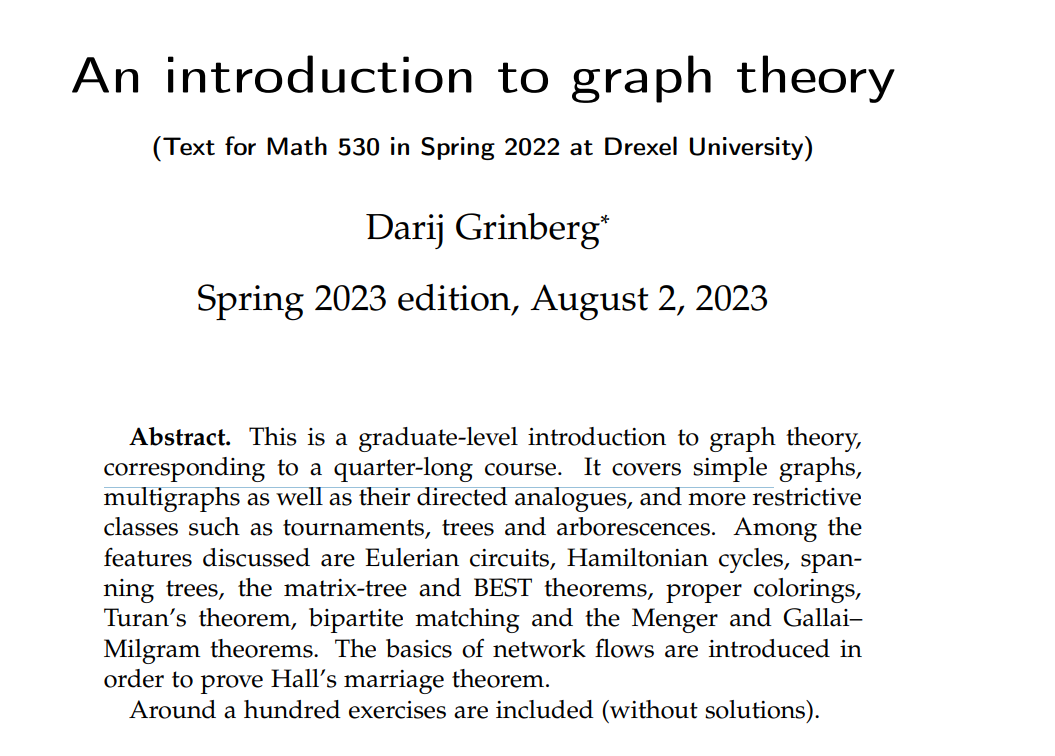 An introduction to graph theory

(Text for Math 530 in Spring 2022 at Drexel University)

Darij Grinberg*

Spring 2023 edition, August 2, 2023

**Abstract.** This is a graduate-level introduction to graph theory, corresponding to a quarter-long course. It covers simple graphs, multigraphs as well as their directed analogues, and more restrictive classes such as tournaments, trees and arborescences. Among the features discussed are Eulerian circuits, Hamiltonian cycles, spanning trees, the matrix-tree and BEST theorems, proper colorings, Turan's theorem, bipartite matching and the Menger and Gallai–Milgram theorems. The basics of network flows are introduced in order to prove Hall's marriage theorem.

Around a hundred exercises are included (without solutions).